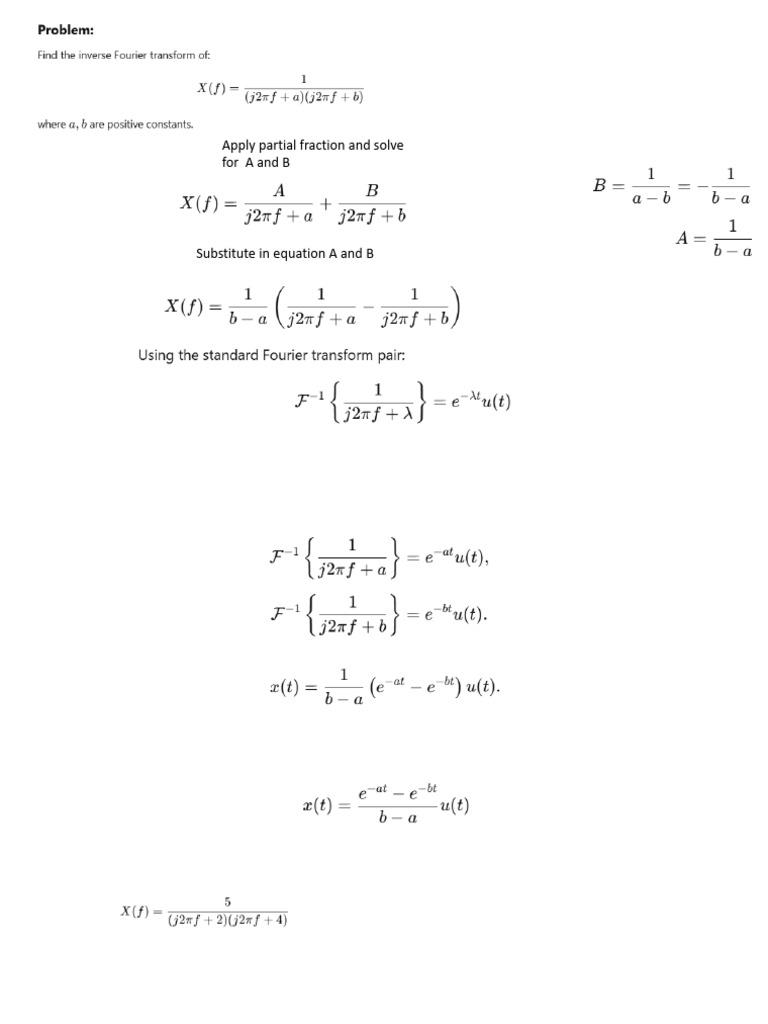 **Problem:**

Find the inverse Fourier transform of:

$X(f) = \frac{1}{(j2\pi f + a)(j2\pi f + b)}$

where $a, b$ are positive constants.

Apply partial fraction and solve for A and B

$X(f) = \frac{A}{j2\pi f + a} + \frac{B}{j2\pi f + b}$

$B = \frac{1}{a-b} = -\frac{1}{b-a}$

$A = \frac{1}{b-a}$

Substitute in equation A and B

$X(f) = \frac{1}{b-a}\left(\frac{1}{j2\pi f + a} - \frac{1}{j2\pi f + b}\right)$

Using the standard Fourier transform pair:

$\mathcal{F}^{-1}\left\{\frac{1}{j2\pi f + \lambda}\right\} = e^{-\lambda t}u(t)$

$\mathcal{F}^{-1}\left\{\frac{1}{j2\pi f + a}\right\} = e^{-at}u(t),$

$\mathcal{F}^{-1}\left\{\frac{1}{j2\pi f + b}\right\} = e^{-bt}u(t).$

$x(t) = \frac{1}{b-a}\left(e^{-at} - e^{-bt}\right)u(t).$

$x(t) = \frac{e^{-at} - e^{-bt}}{b-a}u(t)$

$X(f) = \frac{5}{(j2\pi f + 2)(j2\pi f + 4)}$